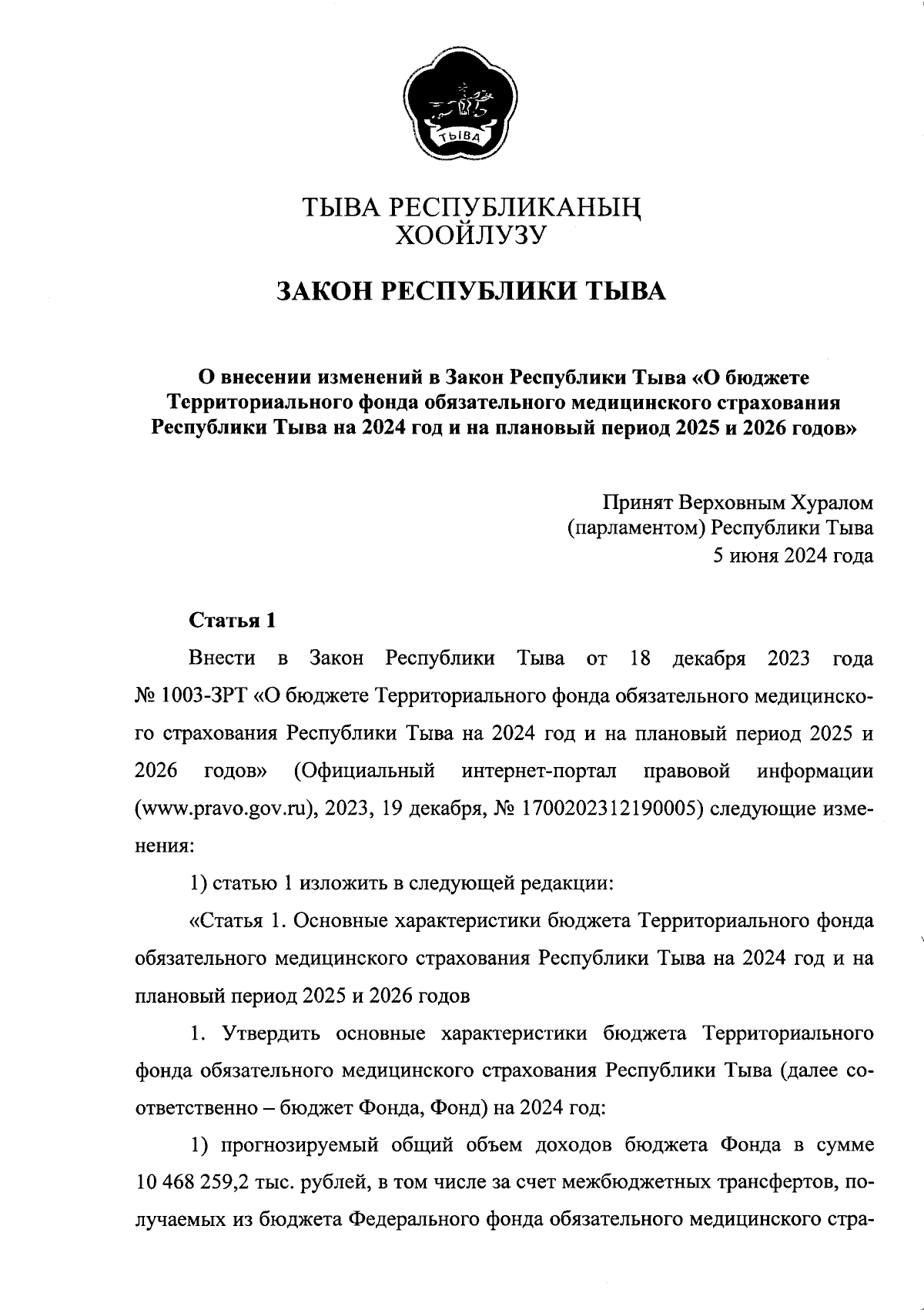 ТЫВА

ТЫВА РЕСПУБЛИКАНЫҢ
ХООЙЛУЗУ

ЗАКОН РЕСПУБЛИКИ ТЫВА

О внесении изменений в Закон Республики Тыва «О бюджете Территориального фонда обязательного медицинского страхования Республики Тыва на 2024 год и на плановый период 2025 и 2026 годов»

Принят Верховным Хуралом
(парламентом) Республики Тыва
5 июня 2024 года

Статья 1

Внести в Закон Республики Тыва от 18 декабря 2023 года № 1003-ЗРТ «О бюджете Территориального фонда обязательного медицинского страхования Республики Тыва на 2024 год и на плановый период 2025 и 2026 годов» (Официальный интернет-портал правовой информации (www.pravo.gov.ru), 2023, 19 декабря, № 1700202312190005) следующие изменения:

1) статью 1 изложить в следующей редакции:

«Статья 1. Основные характеристики бюджета Территориального фонда обязательного медицинского страхования Республики Тыва на 2024 год и на плановый период 2025 и 2026 годов

1. Утвердить основные характеристики бюджета Территориального фонда обязательного медицинского страхования Республики Тыва (далее соответственно – бюджет Фонда, Фонд) на 2024 год:

1) прогнозируемый общий объем доходов бюджета Фонда в сумме 10 468 259,2 тыс. рублей, в том числе за счет межбюджетных трансфертов, получаемых из бюджета Федерального фонда обязательного медицинского стра-